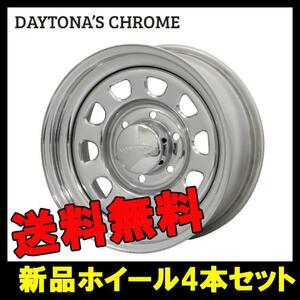 DAYTONA'S CHROME

送料無料

新品ホイール4本セット